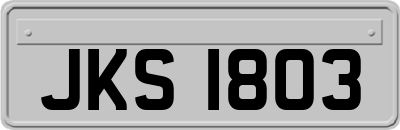 JKS 1803